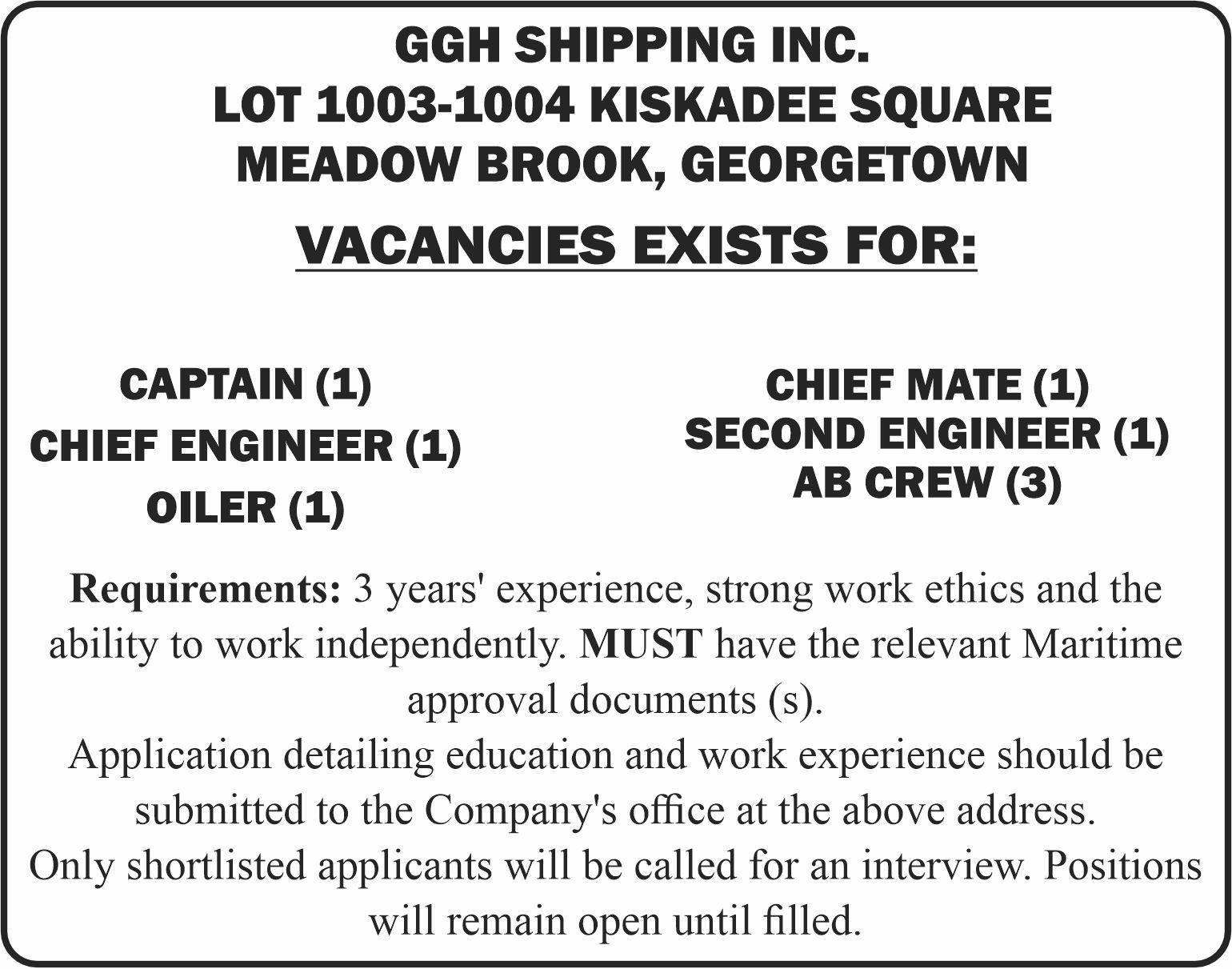 GGH SHIPPING INC.
LOT 1003-1004 KISKADEE SQUARE
MEADOW BROOK, GEORGETOWN

VACANCIES EXISTS FOR:

CAPTAIN (1)
CHIEF ENGINEER (1)
OILER (1)

CHIEF MATE (1)
SECOND ENGINEER (1)
AB CREW (3)

Requirements: 3 years' experience, strong work ethics and the ability to work independently. MUST have the relevant Maritime approval documents (s).
Application detailing education and work experience should be submitted to the Company's office at the above address.
Only shortlisted applicants will be called for an interview. Positions will remain open until filled.